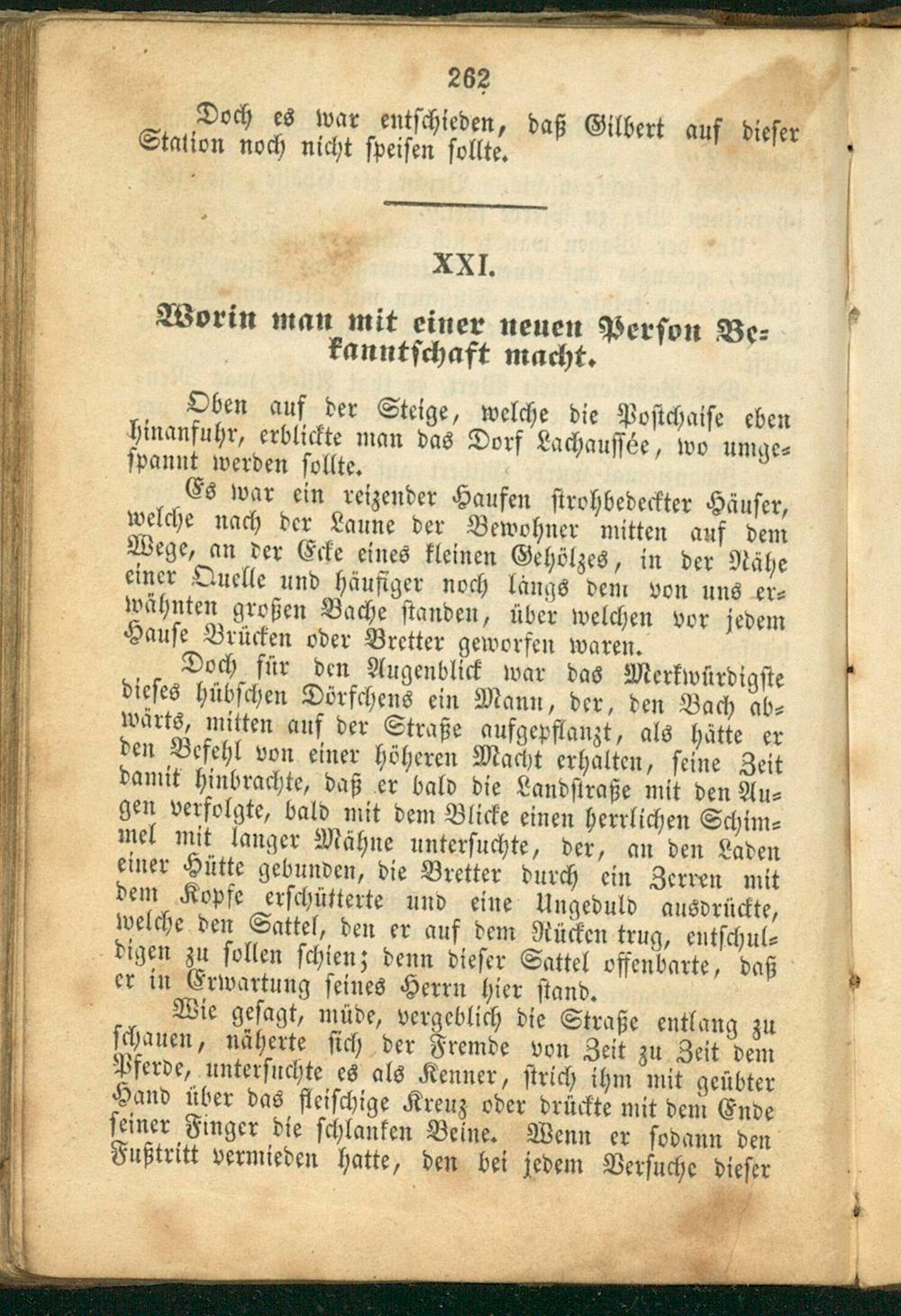 262

Doch es war entschieden, daß Gilbert auf dieser Station noch nicht speisen sollte.

XXI.

Worin man mit einer neuen Person Bekanntschaft macht.

Oben auf der Steige, welche die Postchaise eben hinanfuhr, erblickte man das Dorf Lachaussée, wo umgespannt werden sollte.

Es war ein reizender Haufen strohbedeckter Häuser, welche nach der Laune der Bewohner mitten auf dem Wege, an der Ecke eines kleinen Gehölzes, in der Nähe einer Quelle und häufiger noch längs dem von uns erwähnten großen Bache standen, über welchen vor jedem Hause Brücken oder Bretter geworfen waren.

Doch für den Augenblick war das Merkwürdigste dieses hübschen Dörfchens ein Mann, der, den Bach abwärts, mitten auf der Straße aufgepflanzt, als hätte er den Befehl von einer höheren Macht erhalten, seine Zeit damit hinbrachte, daß er bald die Landstraße mit den Augen verfolgte, bald mit dem Blicke einen herrlichen Schimmel mit langer Mähne untersuchte, der, an den Laden einer Hütte gebunden, die Bretter durch ein Zerren mit dem Kopfe erschütterte und eine Ungeduld ausdrückte, welche den Sattel, den er auf dem Rücken trug, entschuldigen zu sollen schien; denn dieser Sattel offenbarte, daß er in Erwartung seines Herrn hier stand.

Wie gesagt, müde, vergeblich die Straße entlang zu schauen, näherte sich der Fremde von Zeit zu Zeit dem Pferde, untersuchte es als Kenner, strich ihm mit geübter Hand über das fleischige Kreuz oder drückte mit dem Ende seiner Finger die schlanken Beine. Wenn er sodann den Fußtritt vermieden hatte, den bei jedem Versuche dieser